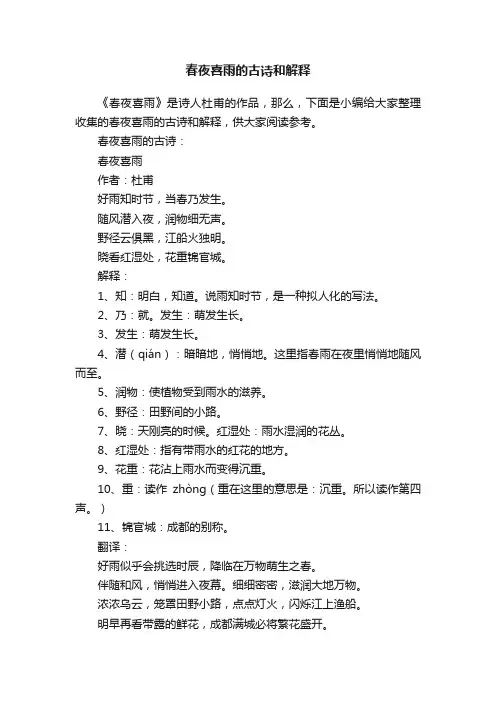 春夜喜雨的古诗和解释

《春夜喜雨》是诗人杜甫的作品，那么，下面是小编给大家整理收集的春夜喜雨的古诗和解释，供大家阅读参考。

春夜喜雨的古诗：

春夜喜雨

作者：杜甫

好雨知时节，当春乃发生。

随风潜入夜，润物细无声。

野径云俱黑，江船火独明。

晓看红湿处，花重锦官城。

解释：

1、知：明白，知道。说雨知时节，是一种拟人化的写法。

2、乃：就。发生：萌发生长。

3、发生：萌发生长。

4、潜（qián）：暗暗地，悄悄地。这里指春雨在夜里悄悄地随风而至。

5、润物：使植物受到雨水的滋养。

6、野径：田野间的小路。

7、晓：天刚亮的时候。红湿处：雨水湿润的花丛。

8、红湿处：指有带雨水的红花的地方。

9、花重：花沾上雨水而变得沉重。

10、重：读作 zhòng（重在这里的意思是：沉重。所以读作第四声。）

11、锦官城：成都的别称。

翻译：

好雨似乎会挑选时辰，降临在万物萌生之春。

伴随和风，悄悄进入夜幕。细细密密，滋润大地万物。

浓浓乌云，笼罩田野小路，点点灯火，闪烁江上渔船。

明早再看带露的鲜花，成都满城必将繁花盛开。